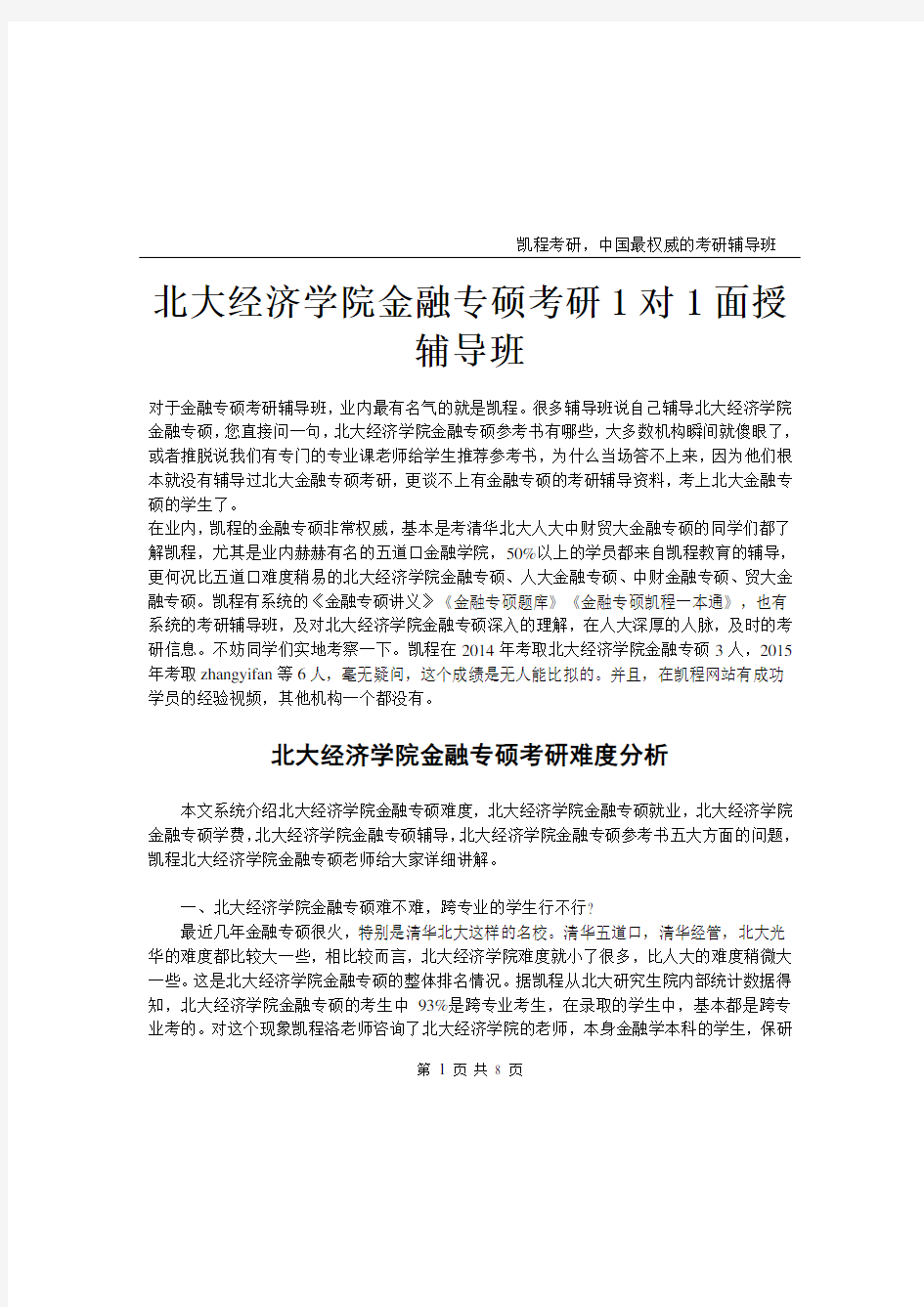 凯程考研，中国最权威的考研辅导班

北大经济学院金融专硕考研 1 对 1 面授辅导班

对于金融专硕考研辅导班，业内最有名气的就是凯程。很多辅导班说自己辅导北大经济学院金融专硕，您直接问一句，北大经济学院金融专硕参考书有哪些，大多数机构瞬间就傻眼了，或者推脱说我们有专门的专业课老师给学生推荐参考书，为什么当场答不上来，因为他们根本就没有辅导过北大金融专硕考研，更谈不上有金融专硕的考研辅导资料，考上北大金融专硕的学生了。
在业内，凯程的金融专硕非常权威，基本是考清华北大人大中财贸大金融专硕的同学们都了解凯程，尤其是业内赫赫有名的五道口金融学院，50%以上的学员都来自凯程教育的辅导，更何况比五道口难度稍易的北大经济学院金融专硕、人大金融专硕、中财金融专硕、贸大金融专硕。凯程有系统的《金融专硕讲义》《金融专硕题库》《金融专硕凯程一本通》，也有系统的考研辅导班，及对北大经济学院金融专硕深入的理解，在人大深厚的人脉，及时的考研信息。不妨同学们实地考察一下。凯程在 2014 年考取北大经济学院金融专硕 3 人，2015 年考取 zhangyifan 等 6 人，毫无疑问，这个成绩是无人能比拟的。并且，在凯程网站有成功学员的经验视频，其他机构一个都没有。

北大经济学院金融专硕考研难度分析

本文系统介绍北大经济学院金融专硕难度，北大经济学院金融专硕就业，北大经济学院金融专硕学费，北大经济学院金融专硕辅导，北大经济学院金融专硕参考书五大方面的问题，凯程北大经济学院金融专硕老师给大家详细讲解。

一、北大经济学院金融专硕难不难，跨专业的学生行不行？
最近几年金融专硕很火，特别是清华北大这样的名校。清华五道口，清华经管，北大光华的难度都比较大一些，相比较而言，北大经济学院难度就小了很多，比人大的难度稍微大一些。这是北大经济学院金融专硕的整体排名情况。据凯程从北大研究生院内部统计数据得知，北大经济学院金融专硕的考生中 93%是跨专业考生，在录取的学生中，基本都是跨专业考的。对这个现象凯程洛老师咨询了北大经济学院的老师，本身金融学本科的学生，保研

第 1 页 共 8 页